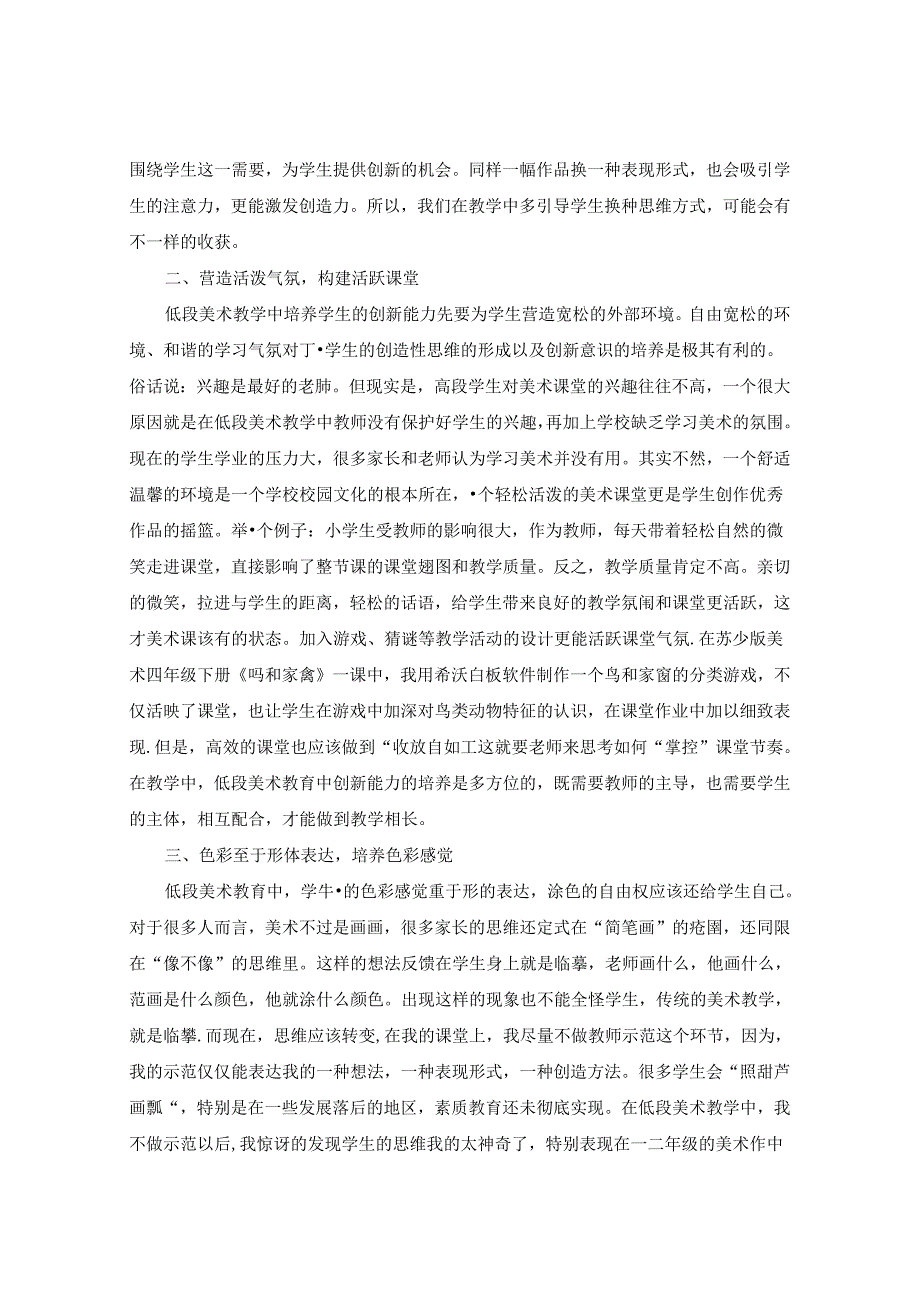 围绕学生这一需要，为学生提供创新的机会。同样一幅作品换一种表现形式，也会吸引学生的注意力，更能激发创造力。所以，我们在教学中多引导学生换种思维方式，可能会有不一样的收获。

二、营造活泼气氛，构建活跃课堂

低段美术教学中培养学生的创新能力先要为学生营造宽松的外部环境。自由宽松的环境、和谐的学习气氛对丁•学生的创造性思维的形成以及创新意识的培养是极其有利的。俗话说：兴趣是最好的老肺。但现实是，高段学生对美术课堂的兴趣往往不高，一个很大原因就是在低段美术教学中教师没有保护好学生的兴趣，再加上学校缺乏学习美术的氛围。现在的学生学业的压力大，很多家长和老师认为学习美术并没有用。其实不然，一个舒适温馨的环境是一个学校校园文化的根本所在，•个轻松活泼的美术课堂更是学生创作优秀作品的摇篮。举•个例子：小学生受教师的影响很大，作为教师，每天带着轻松自然的微笑走进课堂，直接影响了整节课的课堂翅图和教学质量。反之，教学质量肯定不高。亲切的微笑，拉进与学生的距离，轻松的话语，给学生带来良好的教学氛闱和课堂更活跃，这才美术课该有的状态。加入游戏、猜谜等教学活动的设计更能活跃课堂气氛.在苏少版美术四年级下册《吗和家禽》一课中，我用希沃白板软件制作一个鸟和家窗的分类游戏，不仅活映了课堂，也让学生在游戏中加深对鸟类动物特征的认识，在课堂作业中加以细致表现.但是，高效的课堂也应该做到“收放自如工这就要老师来思考如何“掌控”课堂节奏。在教学中，低段美术教育中创新能力的培养是多方位的，既需要教师的主导，也需要学生的主体，相互配合，才能做到教学相长。

三、色彩至于形体表达，培养色彩感觉

低段美术教育中，学牛•的色彩感觉重于形的表达，涂色的自由权应该还给学生自己。对于很多人而言，美术不过是画画，很多家长的思维还定式在“简笔画”的疮围，还同限在“像不像”的思维里。这样的想法反馈在学生身上就是临摹，老师画什么，他画什么，范画是什么颜色，他就涂什么颜色。出现这样的现象也不能全怪学生，传统的美术教学，就是临攀.而现在，思维应该转变,在我的课堂上，我尽量不做教师示范这个环节，因为，我的示范仅仅能表达我的一种想法，一种表现形式，一种创造方法。很多学生会“照甜芦画瓢“，特别是在一些发展落后的地区，素质教育还未彻底实现。在低段美术教学中，我不做示范以后,我惊讶的发现学生的思维我的太神奇了，特别表现在一二年级的美术作中